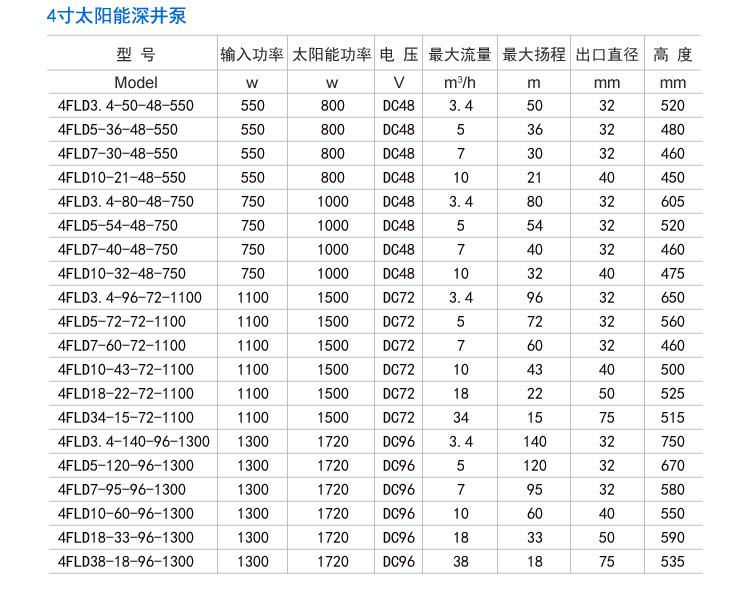 4寸太阳能深井泵

| 型 号 | 输入功率 | 太阳能功率 | 电 压 | 最大流量 | 最大扬程 | 出口直径 | 高 度 |
|---|---|---|---|---|---|---|---|
| Model | w | w | V | $m^3/h$ | m | mm | mm |
| 4FLD3.4-50-48-550 | 550 | 800 | DC48 | 3.4 | 50 | 32 | 520 |
| 4FLD5-36-48-550 | 550 | 800 | DC48 | 5 | 36 | 32 | 480 |
| 4FLD7-30-48-550 | 550 | 800 | DC48 | 7 | 30 | 32 | 460 |
| 4FLD10-21-48-550 | 550 | 800 | DC48 | 10 | 21 | 40 | 450 |
| 4FLD3.4-80-48-750 | 750 | 1000 | DC48 | 3.4 | 80 | 32 | 605 |
| 4FLD5-54-48-750 | 750 | 1000 | DC48 | 5 | 54 | 32 | 520 |
| 4FLD7-40-48-750 | 750 | 1000 | DC48 | 7 | 40 | 32 | 460 |
| 4FLD10-32-48-750 | 750 | 1000 | DC48 | 10 | 32 | 40 | 475 |
| 4FLD3.4-96-72-1100 | 1100 | 1500 | DC72 | 3.4 | 96 | 32 | 650 |
| 4FLD5-72-72-1100 | 1100 | 1500 | DC72 | 5 | 72 | 32 | 560 |
| 4FLD7-60-72-1100 | 1100 | 1500 | DC72 | 7 | 60 | 32 | 460 |
| 4FLD10-43-72-1100 | 1100 | 1500 | DC72 | 10 | 43 | 40 | 500 |
| 4FLD18-22-72-1100 | 1100 | 1500 | DC72 | 18 | 22 | 50 | 525 |
| 4FLD34-15-72-1100 | 1100 | 1500 | DC72 | 34 | 15 | 75 | 515 |
| 4FLD3.4-140-96-1300 | 1300 | 1720 | DC96 | 3.4 | 140 | 32 | 750 |
| 4FLD5-120-96-1300 | 1300 | 1720 | DC96 | 5 | 120 | 32 | 670 |
| 4FLD7-95-96-1300 | 1300 | 1720 | DC96 | 7 | 95 | 32 | 580 |
| 4FLD10-60-96-1300 | 1300 | 1720 | DC96 | 10 | 60 | 40 | 550 |
| 4FLD18-33-96-1300 | 1300 | 1720 | DC96 | 18 | 33 | 50 | 590 |
| 4FLD38-18-96-1300 | 1300 | 1720 | DC96 | 38 | 18 | 75 | 535 |